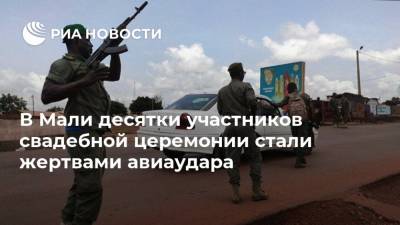 РИА НОВОСТИ

В Мали десятки участников свадебной церемонии стали жертвами авиаудара